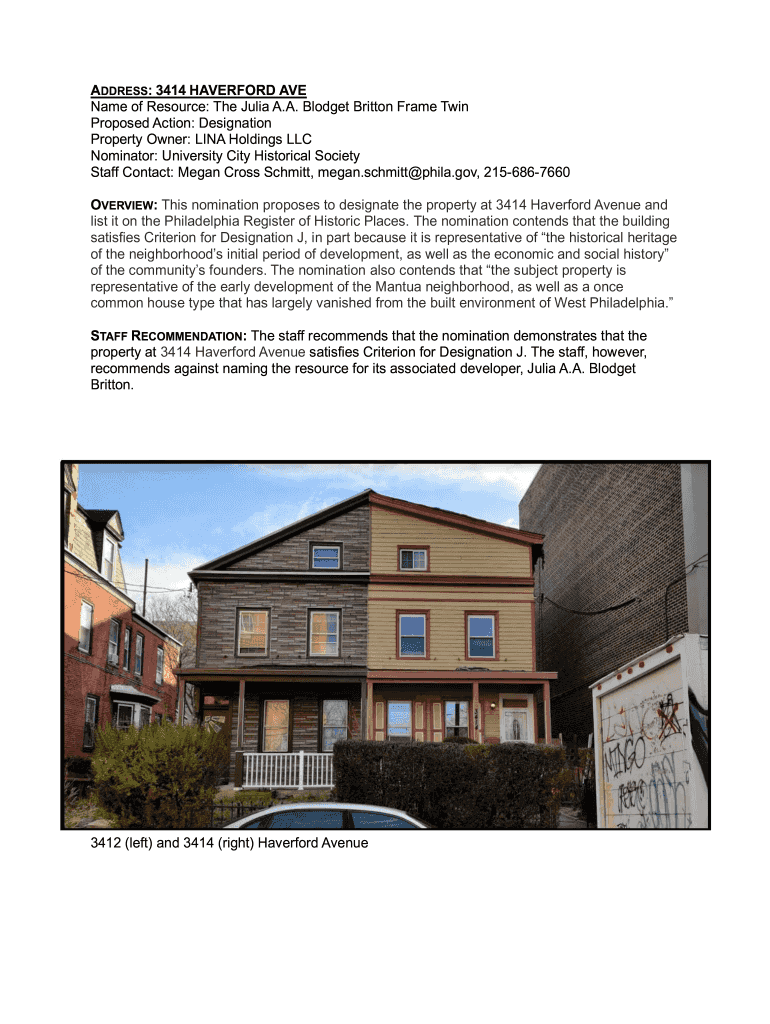 ADDRESS: 3414 HAVERFORD AVE
Name of Resource: The Julia A.A. Blodget Britton Frame Twin
Proposed Action: Designation
Property Owner: LINA Holdings LLC
Nominator: University City Historical Society
Staff Contact: Megan Cross Schmitt, megan.schmitt@phila.gov, 215-686-7660

OVERVIEW: This nomination proposes to designate the property at 3414 Haverford Avenue and list it on the Philadelphia Register of Historic Places. The nomination contends that the building satisfies Criterion for Designation J, in part because it is representative of "the historical heritage of the neighborhood's initial period of development, as well as the economic and social history" of the community's founders. The nomination also contends that "the subject property is representative of the early development of the Mantua neighborhood, as well as a once common house type that has largely vanished from the built environment of West Philadelphia."

STAFF RECOMMENDATION: The staff recommends that the nomination demonstrates that the property at 3414 Haverford Avenue satisfies Criterion for Designation J. The staff, however, recommends against naming the resource for its associated developer, Julia A.A. Blodget Britton.

3412 (left) and 3414 (right) Haverford Avenue